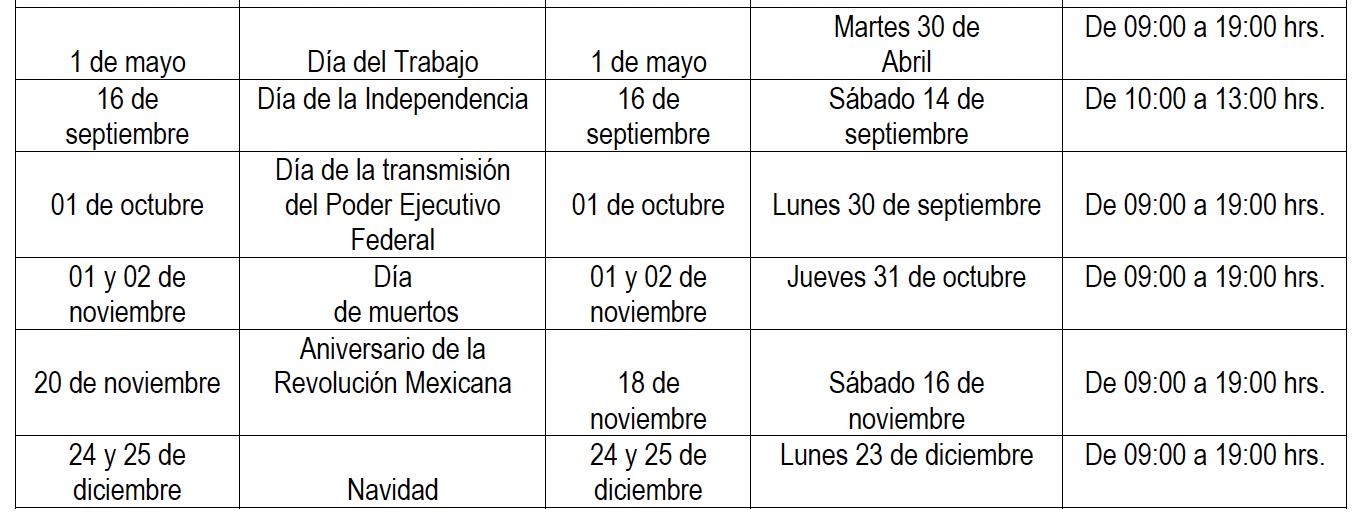 | 1 de mayo | Día del Trabajo | 1 de mayo | Martes 30 de Abril | De 09:00 a 19:00 hrs. |
|---|---|---|---|---|
| 16 de septiembre | Día de la Independencia | 16 de septiembre | Sábado 14 de septiembre | De 10:00 a 13:00 hrs. |
| 01 de octubre | Día de la transmisión del Poder Ejecutivo Federal | 01 de octubre | Lunes 30 de septiembre | De 09:00 a 19:00 hrs. |
| 01 y 02 de noviembre | Día de muertos | 01 y 02 de noviembre | Jueves 31 de octubre | De 09:00 a 19:00 hrs. |
| 20 de noviembre | Aniversario de la Revolución Mexicana | 18 de noviembre | Sábado 16 de noviembre | De 09:00 a 19:00 hrs. |
| 24 y 25 de diciembre | Navidad | 24 y 25 de diciembre | Lunes 23 de diciembre | De 09:00 a 19:00 hrs. |